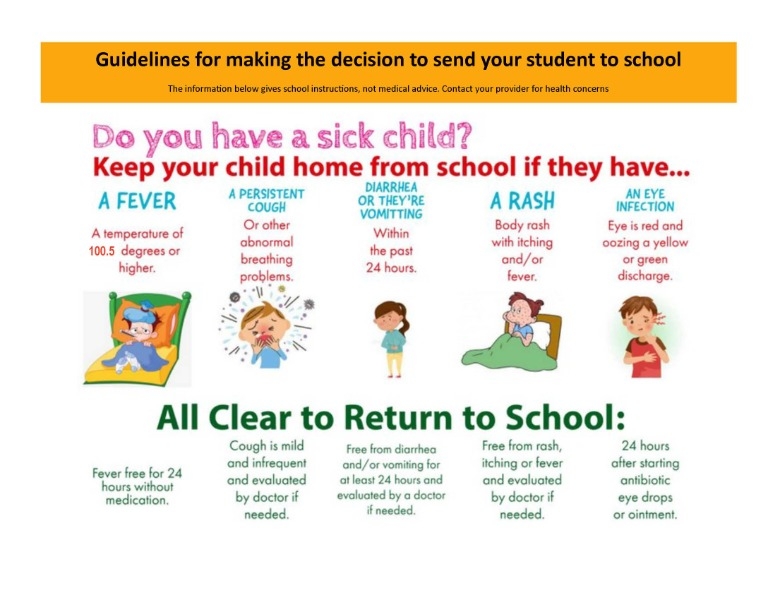 Guidelines for making the decision to send your student to school

The information below gives school instructions, not medical advice. Contact your provider for health concerns

Do you have a sick child?

Keep your child home from school if they have...

A FEVER

A temperature of 100.5 degrees or higher.

A PERSISTENT COUGH

Or other abnormal breathing problems.

DIARRHEA OR THEY'RE VOMITTING

Within the past 24 hours.

A RASH

Body rash with itching and/or fever.

AN EYE INFECTION

Eye is red and oozing a yellow or green discharge.

All Clear to Return to School:

Fever free for 24 hours without medication.

Cough is mild and infrequent and evaluated by doctor if needed.

Free from diarrhea and/or vomiting for at least 24 hours and evaluated by a doctor if needed.

Free from rash, itching or fever and evaluated by doctor if needed.

24 hours after starting antibiotic eye drops or ointment.